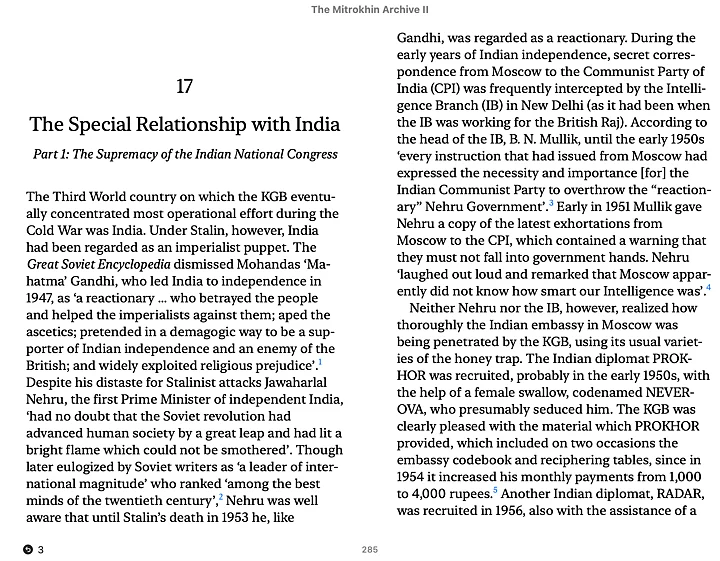 The Mitrokhin Archive II

17

The Special Relationship with India

Part 1: The Supremacy of the Indian National Congress

The Third World country on which the KGB eventually concentrated most operational effort during the Cold War was India. Under Stalin, however, India had been regarded as an imperialist puppet. The Great Soviet Encyclopedia dismissed Mohandas 'Mahatma' Gandhi, who led India to independence in 1947, as 'a reactionary ... who betrayed the people and helped the imperialists against them; aped the ascetics; pretended in a demagogic way to be a supporter of Indian independence and an enemy of the British; and widely exploited religious prejudice'.$^1$ Despite his distaste for Stalinist attacks Jawaharlal Nehru, the first Prime Minister of independent India, 'had no doubt that the Soviet revolution had advanced human society by a great leap and had lit a bright flame which could not be smothered'. Though later eulogized by Soviet writers as 'a leader of international magnitude' who ranked 'among the best minds of the twentieth century',$^2$ Nehru was well aware that until Stalin's death in 1953 he, like Gandhi, was regarded as a reactionary. During the early years of Indian independence, secret correspondence from Moscow to the Communist Party of India (CPI) was frequently intercepted by the Intelligence Branch (IB) in New Delhi (as it had been when the IB was working for the British Raj). According to the head of the IB, B. N. Mullik, until the early 1950s 'every instruction that had issued from Moscow had expressed the necessity and importance [for] the Indian Communist Party to overthrow the "reactionary" Nehru Government'.$^3$ Early in 1951 Mullik gave Nehru a copy of the latest exhortations from Moscow to the CPI, which contained a warning that they must not fall into government hands. Nehru 'laughed out loud and remarked that Moscow apparently did not know how smart our Intelligence was'.$^4$

Neither Nehru nor the IB, however, realized how thoroughly the Indian embassy in Moscow was being penetrated by the KGB, using its usual varieties of the honey trap. The Indian diplomat PROKHOR was recruited, probably in the early 1950s, with the help of a female swallow, codenamed NEVEROVA, who presumably seduced him. The KGB was clearly pleased with the material which PROKHOR provided, which included on two occasions the embassy codebook and reciphering tables, since in 1954 it increased his monthly payments from 1,000 to 4,000 rupees.$^5$ Another Indian diplomat, RADAR, was recruited in 1956, also with the assistance of a

3

285